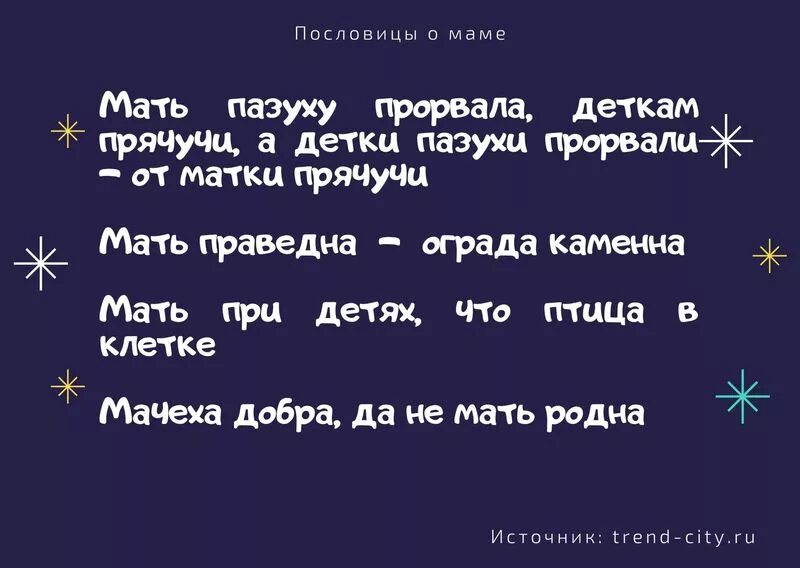 Пословицы о маме

Мать пазуху прорвала, деткам прячучи, а детки пазухи прорвали – от матки прячучи

Мать праведна – ограда каменна

Мать при детях, что птица в клетке

Мачеха добра, да не мать родна

Источник: trend-city.ru